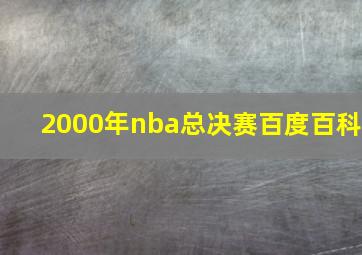 2000年nba总决赛百度百科